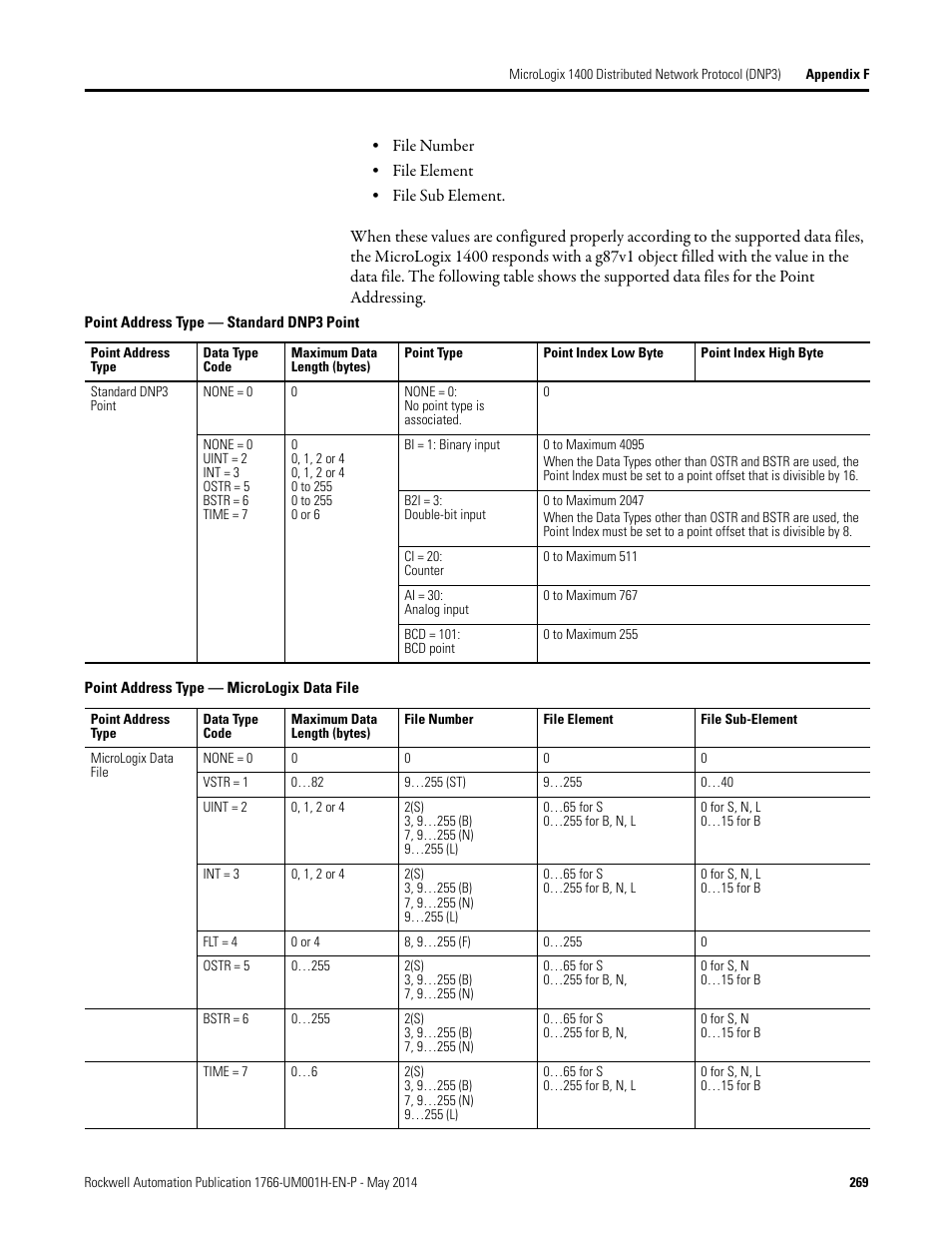 MicroLogix 1400 Distributed Network Protocol (DNP3) Appendix F

• File Number
• File Element
• File Sub Element.

When these values are configured properly according to the supported data files, the MicroLogix 1400 responds with a g87v1 object filled with the value in the data file. The following table shows the supported data files for the Point Addressing.

Point Address Type — Standard DNP3 Point

| Point Address Type | Data Type Code | Maximum Data Length (bytes) | Point Type | Point Index Low Byte | Point Index High Byte |
|---|---|---|---|---|---|
| Standard DNP3 Point | NONE = 0 | 0 | NONE = 0: No point type is associated. | 0 | |
| | NONE = 0 UINT = 2 INT = 3 OSTR = 5 BSTR = 6 TIME = 7 | 0 0, 1, 2 or 4 0, 1, 2 or 4 0 to 255 0 to 255 0 or 6 | BI = 1: Binary input | 0 to Maximum 4095 When the Data Types other than OSTR and BSTR are used, the Point Index must be set to a point offset that is divisible by 16. | |
| | | | B2I = 3: Double-bit input | 0 to Maximum 2047 When the Data Types other than OSTR and BSTR are used, the Point Index must be set to a point offset that is divisible by 8. | |
| | | | CI = 20: Counter | 0 to Maximum 511 | |
| | | | AI = 30: Analog input | 0 to Maximum 767 | |
| | | | BCD = 101: BCD point | 0 to Maximum 255 | |

Point Address Type — MicroLogix Data File

| Point Address Type | Data Type Code | Maximum Data Length (bytes) | File Number | File Element | File Sub-Element |
|---|---|---|---|---|---|
| MicroLogix Data File | NONE = 0 | 0 | 0 | 0 | 0 |
| | VSTR = 1 | 0…82 | 9…255 (ST) | 9…255 | 0…40 |
| | UINT = 2 | 0, 1, 2 or 4 | 2(S) 3, 9…255 (B) 7, 9…255 (N) 9…255 (L) | 0…65 for S 0…255 for B, N, L | 0 for S, N, L 0…15 for B |
| | INT = 3 | 0, 1, 2 or 4 | 2(S) 3, 9…255 (B) 7, 9…255 (N) 9…255 (L) | 0…65 for S 0…255 for B, N, L | 0 for S, N, L 0…15 for B |
| | FLT = 4 | 0 or 4 | 8, 9…255 (F) | 0…255 | 0 |
| | OSTR = 5 | 0…255 | 2(S) 3, 9…255 (B) 7, 9…255 (N) | 0…65 for S 0…255 for B, N, | 0 for S, N 0…15 for B |
| | BSTR = 6 | 0…255 | 2(S) 3, 9…255 (B) 7, 9…255 (N) | 0…65 for S 0…255 for B, N, | 0 for S, N 0…15 for B |
| | TIME = 7 | 0…6 | 2(S) 3, 9…255 (B) 7, 9…255 (N) 9…255 (L) | 0…65 for S 0…255 for B, N, L | 0 for S, N, L 0…15 for B |

Rockwell Automation Publication 1766-UM001H-EN-P - May 2014 269